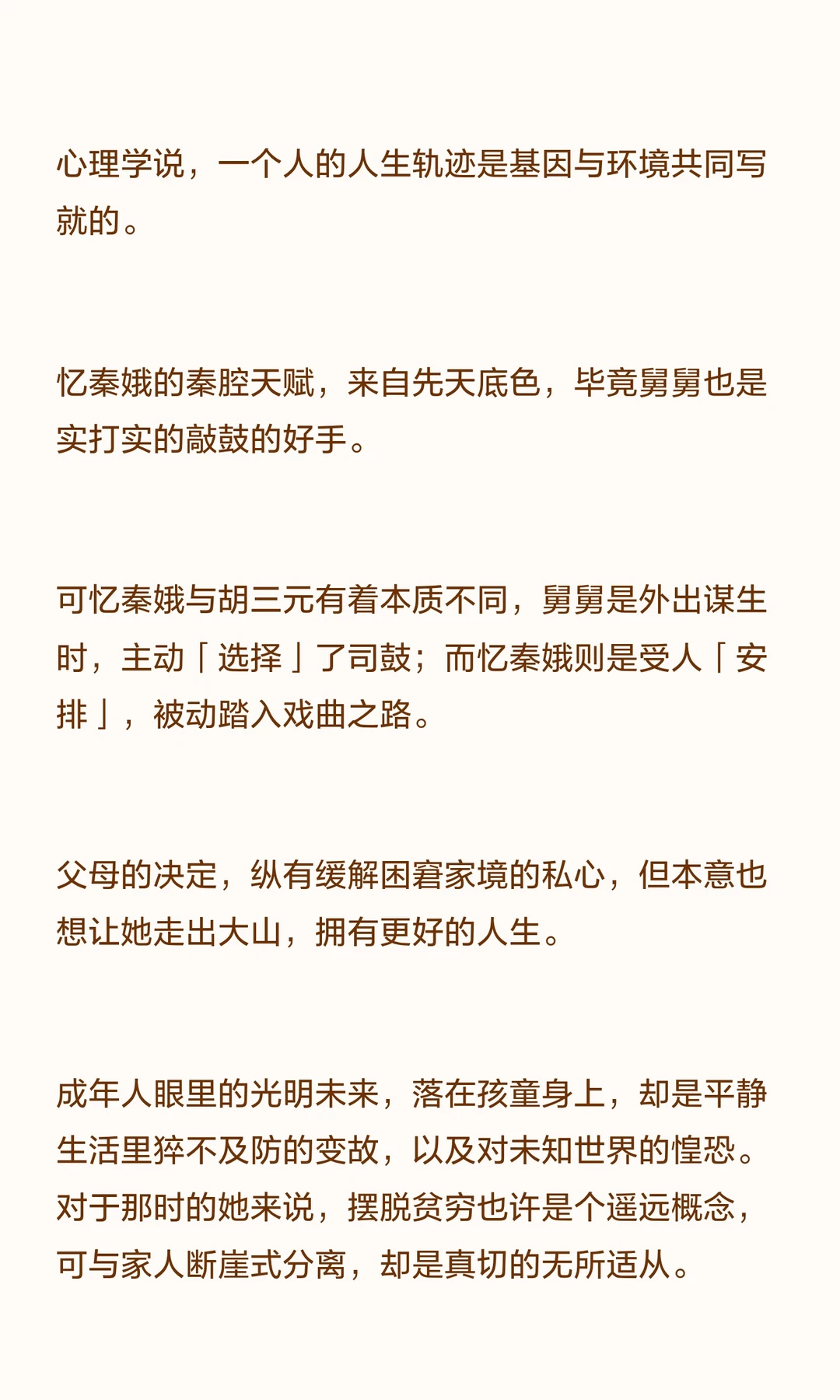 心理学说，一个人的人生轨迹是基因与环境共同写就的。

忆秦娥的秦腔天赋，来自先天底色，毕竟舅舅也是实打实的敲鼓的好手。

可忆秦娥与胡三元有着本质不同，舅舅是外出谋生时，主动「选择」了司鼓；而忆秦娥则是受人「安排」，被动踏入戏曲之路。

父母的决定，纵有缓解困窘家境的私心，但本意也想让她走出大山，拥有更好的人生。

成年人眼里的光明未来，落在孩童身上，却是平静生活里猝不及防的变故，以及对未知世界的惶恐。对于那时的她来说，摆脱贫穷也许是个遥远概念，可与家人断崖式分离，却是真切的无所适从。